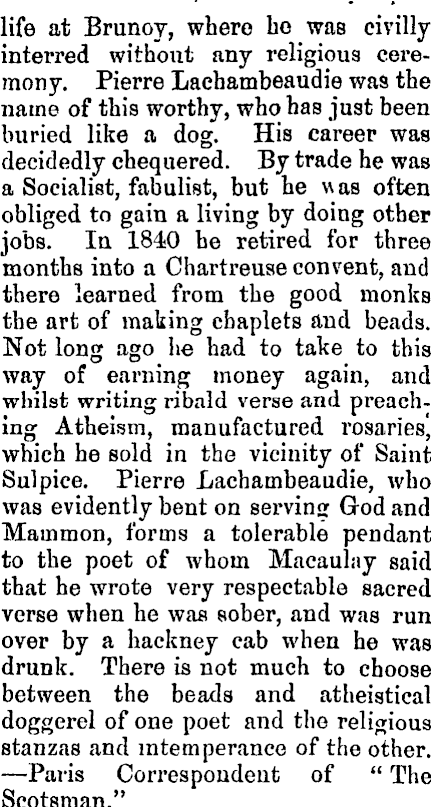 life at Brunoy, where he was civilly interred without any religious ceremony. Pierre Lachambeaudie was the name of this worthy, who has just been buried like a dog. His career was decidedly chequered. By trade he was a Socialist, fabulist, but he was often obliged to gain a living by doing other jobs. In 1840 he retired for three months into a Chartreuse convent, and there learned from the good monks the art of making chaplets and beads. Not long ago he had to take to this way of earning money again, and whilst writing ribald verse and preaching Atheism, manufactured rosaries, which he sold in the vicinity of Saint Sulpice. Pierre Lachambeaudie, who was evidently bent on serving God and Mammon, forms a tolerable pendant to the poet of whom Macaulay said that he wrote very respectable sacred verse when he was sober, and was run over by a hackney cab when he was drunk. There is not much to choose between the beads and atheistical doggerel of one poet and the religious stanzas and intemperance of the other. —Paris Correspondent of "The Scotsman."